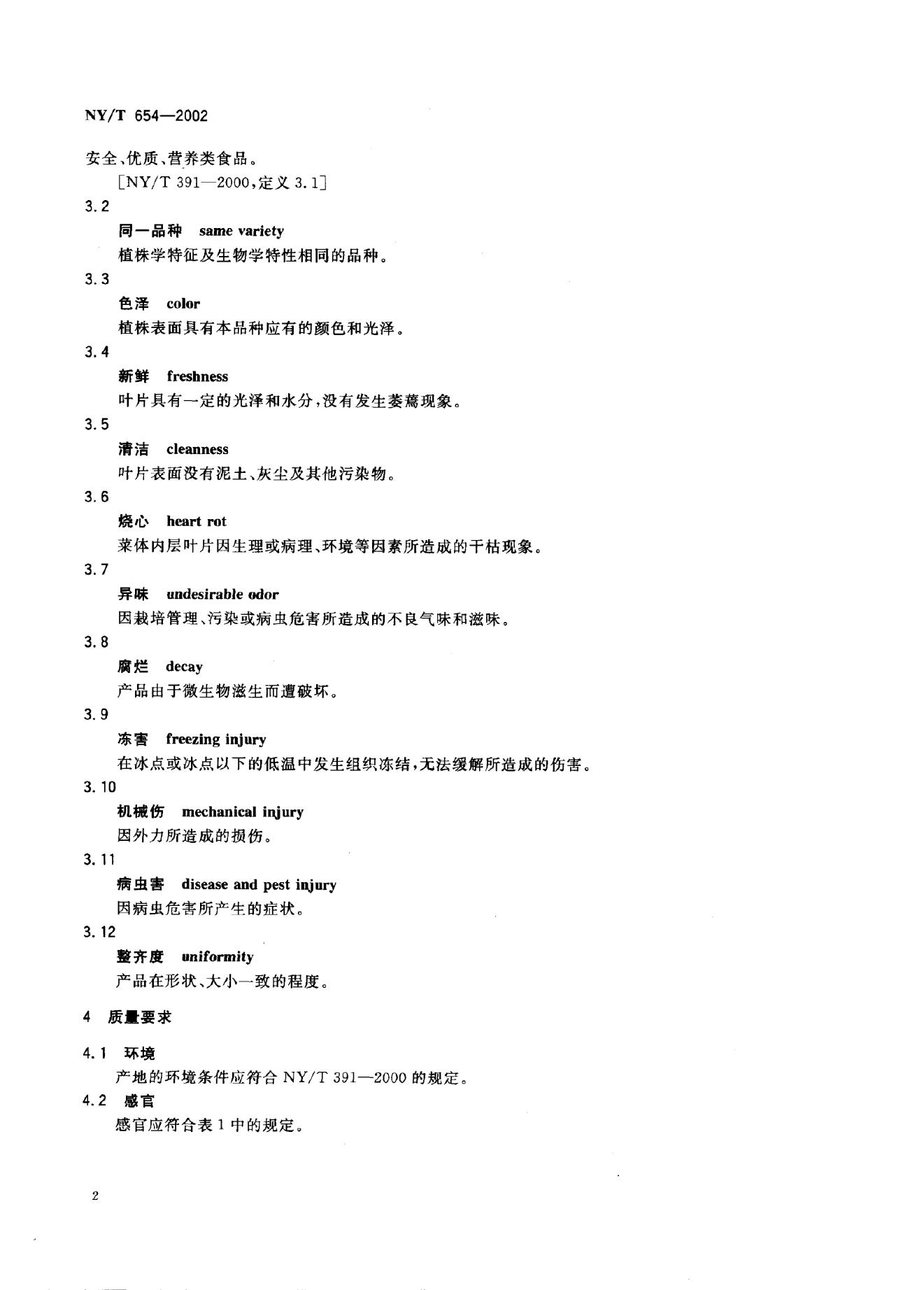 NY/T 654—2002

安全、优质、营养类食品。

[NY/T 391—2000,定义 3.1]

3.2

同一品种 same variety

植株学特征及生物学特性相同的品种。

3.3

色泽 color

植株表面具有本品种应有的颜色和光泽。

3.4

新鲜 freshness

叶片具有一定的光泽和水分,没有发生萎蔫现象。

3.5

清洁 cleanness

叶片表面没有泥土、灰尘及其他污染物。

3.6

烧心 heart rot

菜体内层叶片因生理或病理、环境等因素所造成的干枯现象。

3.7

异味 undesirable odor

因栽培管理、污染或病虫危害所造成的不良气味和滋味。

3.8

腐烂 decay

产品由于微生物滋生而遭破坏。

3.9

冻害 freezing injury

在冰点或冰点以下的低温中发生组织冻结,无法缓解所造成的伤害。

3.10

机械伤 mechanical injury

因外力所造成的损伤。

3.11

病虫害 disease and pest injury

因病虫危害所产生的症状。

3.12

整齐度 uniformity

产品在形状、大小一致的程度。

4 质量要求

4.1 环境

产地的环境条件应符合 NY/T 391—2000 的规定。

4.2 感官

感官应符合表 1 中的规定。

2